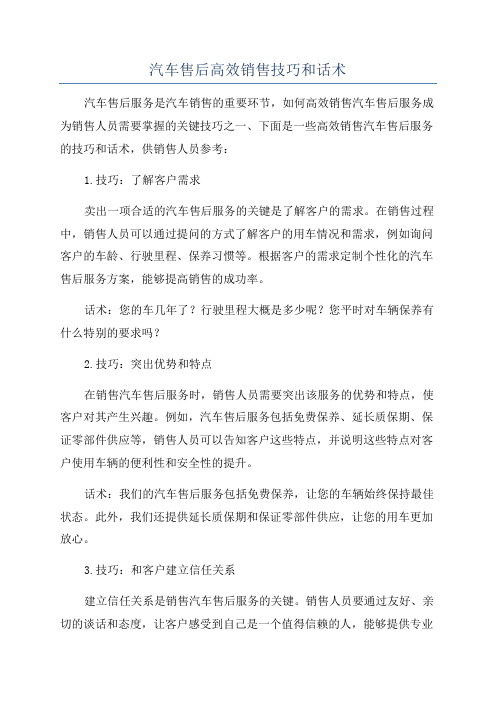 汽车售后高效销售技巧和话术

汽车售后服务是汽车销售的重要环节，如何高效销售汽车售后服务成为销售人员需要掌握的关键技巧之一、下面是一些高效销售汽车售后服务的技巧和话术，供销售人员参考：

1.技巧：了解客户需求

卖出一项合适的汽车售后服务的关键是了解客户的需求。在销售过程中，销售人员可以通过提问的方式了解客户的用车情况和需求，例如询问客户的车龄、行驶里程、保养习惯等。根据客户的需求定制个性化的汽车售后服务方案，能够提高销售的成功率。

话术：您的车几年了？行驶里程大概是多少呢？您平时对车辆保养有什么特别的要求吗？

2.技巧：突出优势和特点

在销售汽车售后服务时，销售人员需要突出该服务的优势和特点，使客户对其产生兴趣。例如，汽车售后服务包括免费保养、延长质保期、保证零部件供应等，销售人员可以告知客户这些特点，并说明这些特点对客户使用车辆的便利性和安全性的提升。

话术：我们的汽车售后服务包括免费保养，让您的车辆始终保持最佳状态。此外，我们还提供延长质保期和保证零部件供应，让您的用车更加放心。

3.技巧：和客户建立信任关系

建立信任关系是销售汽车售后服务的关键。销售人员要通过友好、亲切的谈话和态度，让客户感受到自己是一个值得信赖的人，能够提供专业